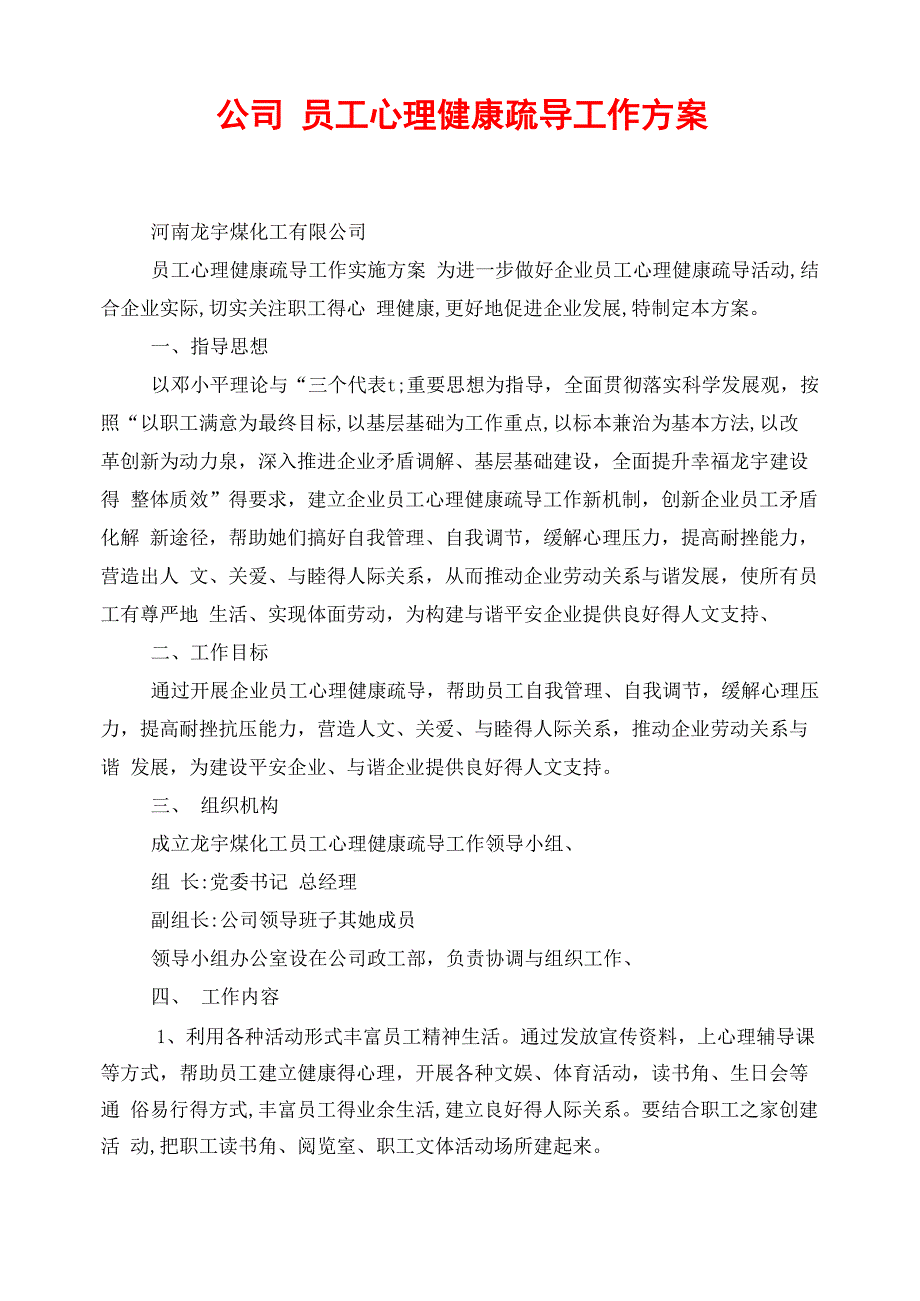 公司 员工心理健康疏导工作方案

河南龙宇煤化工有限公司

员工心理健康疏导工作实施方案 为进一步做好企业员工心理健康疏导活动,结合企业实际,切实关注职工得心 理健康,更好地促进企业发展,特制定本方案。

一、指导思想

以邓小平理论与“三个代表t;重要思想为指导，全面贯彻落实科学发展观，按照“以职工满意为最终目标,以基层基础为工作重点,以标本兼治为基本方法,以改革创新为动力泉，深入推进企业矛盾调解、基层基础建设，全面提升幸福龙宇建设得 整体质效”得要求，建立企业员工心理健康疏导工作新机制，创新企业员工矛盾化解 新途径，帮助她们搞好自我管理、自我调节，缓解心理压力，提高耐挫能力，营造出人 文、关爱、与睦得人际关系，从而推动企业劳动关系与谐发展，使所有员工有尊严地 生活、实现体面劳动，为构建与谐平安企业提供良好得人文支持、

二、工作目标

通过开展企业员工心理健康疏导，帮助员工自我管理、自我调节，缓解心理压力，提高耐挫抗压能力，营造人文、关爱、与睦得人际关系，推动企业劳动关系与谐 发展，为建设平安企业、与谐企业提供良好得人文支持。

三、 组织机构

成立龙宇煤化工员工心理健康疏导工作领导小组、

组 长:党委书记 总经理

副组长:公司领导班子其她成员

领导小组办公室设在公司政工部，负责协调与组织工作、

四、 工作内容

1、利用各种活动形式丰富员工精神生活。通过发放宣传资料，上心理辅导课等方式，帮助员工建立健康得心理，开展各种文娱、体育活动，读书角、生日会等通 俗易行得方式,丰富员工得业余生活,建立良好得人际关系。要结合职工之家创建活 动,把职工读书角、阅览室、职工文体活动场所建起来。